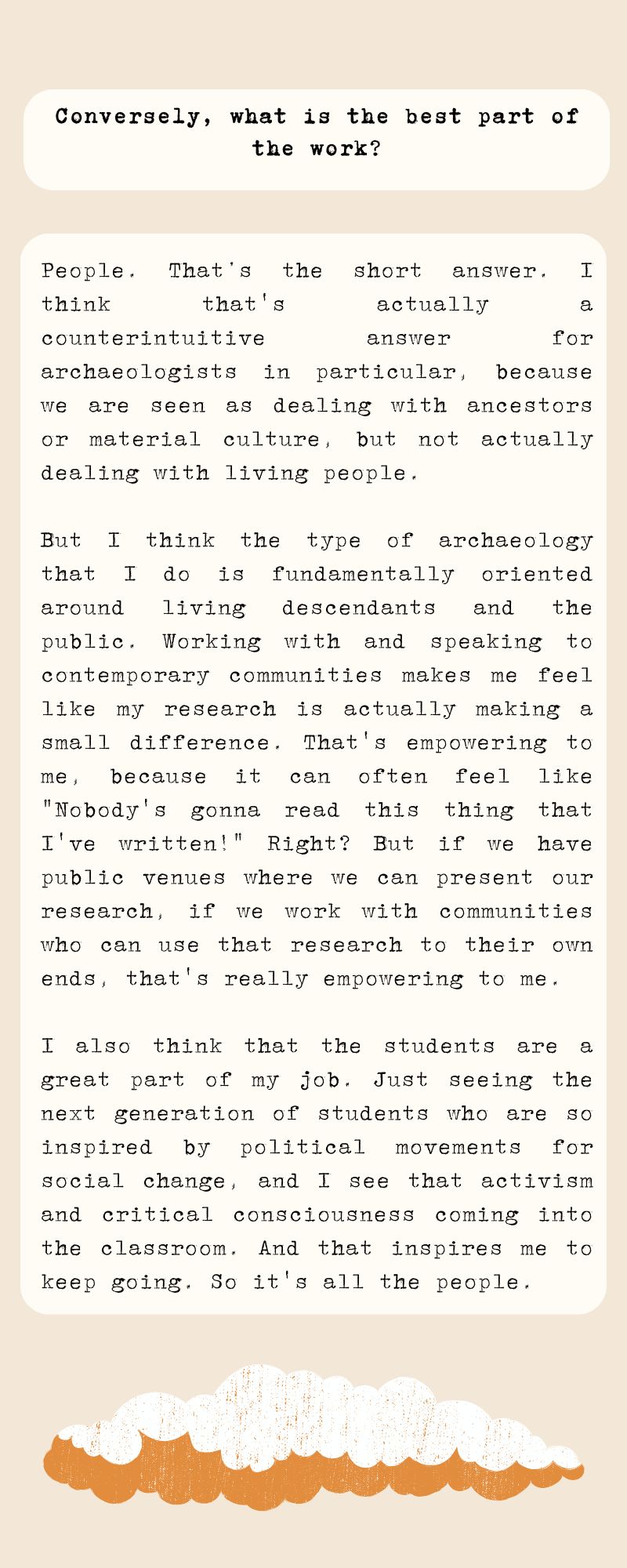 Conversely, what is the best part of the work?

People. That's the short answer. I think that's actually a counterintuitive answer for archaeologists in particular, because we are seen as dealing with ancestors or material culture, but not actually dealing with living people.

But I think the type of archaeology that I do is fundamentally oriented around living descendants and the public. Working with and speaking to contemporary communities makes me feel like my research is actually making a small difference. That's empowering to me, because it can often feel like "Nobody's gonna read this thing that I've written!" Right? But if we have public venues where we can present our research, if we work with communities who can use that research to their own ends, that's really empowering to me.

I also think that the students are a great part of my job. Just seeing the next generation of students who are so inspired by political movements for social change, and I see that activism and critical consciousness coming into the classroom. And that inspires me to keep going. So it's all the people.